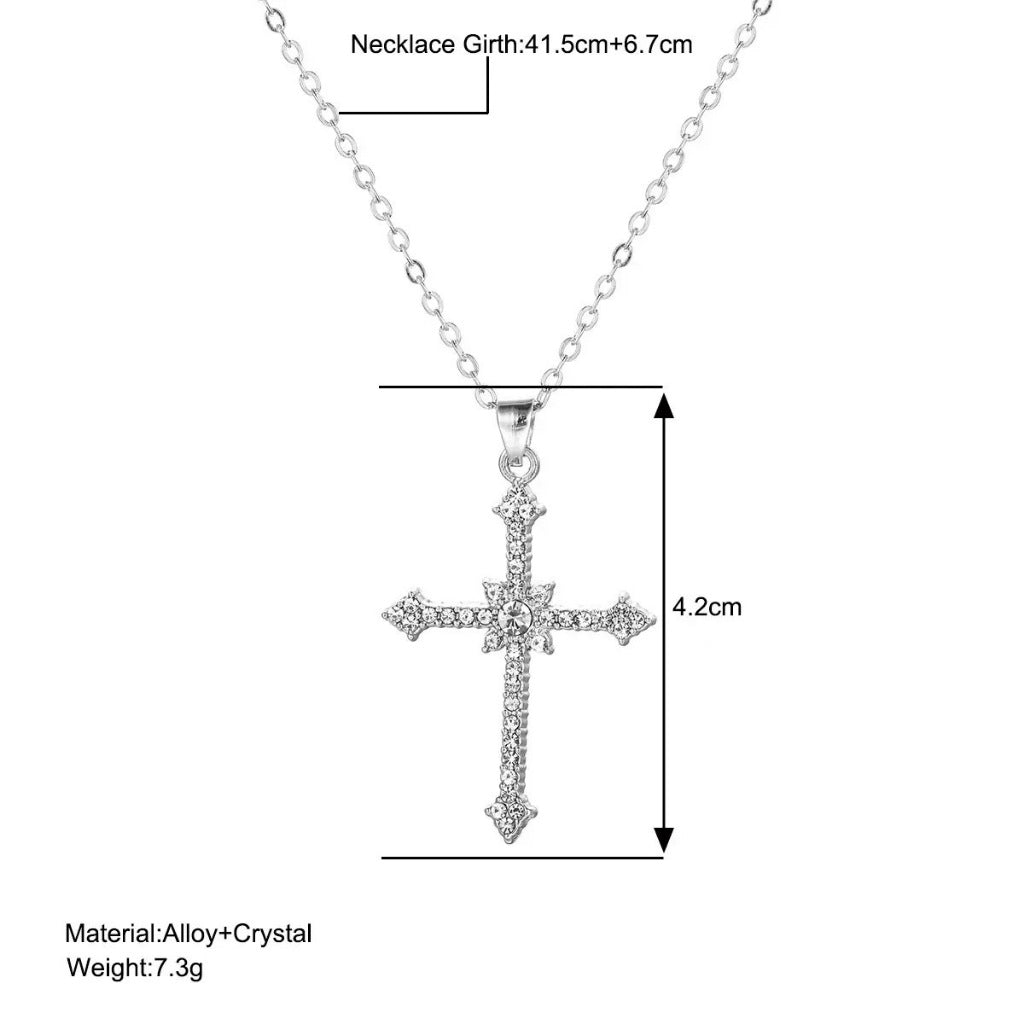 Necklace Girth:41.5cm+6.7cm

4.2cm

Material:Alloy+Crystal
Weight:7.3g